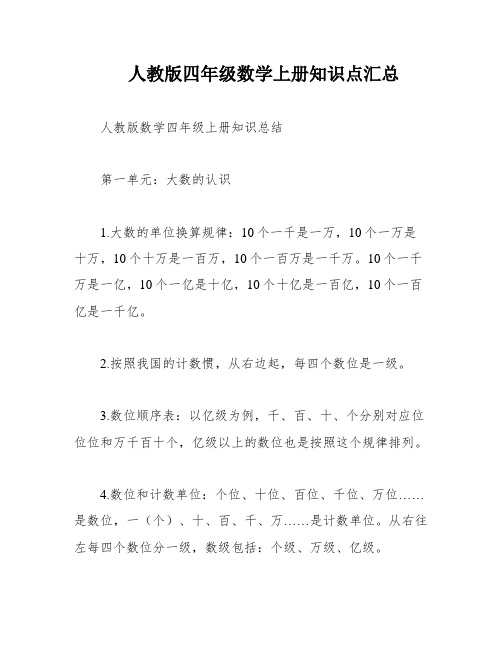 人教版四年级数学上册知识点汇总

人教版数学四年级上册知识总结

第一单元：大数的认识

1.大数的单位换算规律：10个一千是一万，10个一万是十万，10个十万是一百万，10个一百万是一千万。10个一千万是一亿，10个一亿是十亿，10个十亿是一百亿，10个一百亿是一千亿。

2.按照我国的计数惯，从右边起，每四个数位是一级。

3.数位顺序表：以亿级为例，千、百、十、个分别对应位位位和万千百十个，亿级以上的数位也是按照这个规律排列。

4.数位和计数单位：个位、十位、百位、千位、万位……是数位，一（个）、十、百、千、万……是计数单位。从右往左每四个数位分一级，数级包括：个级、万级、亿级。